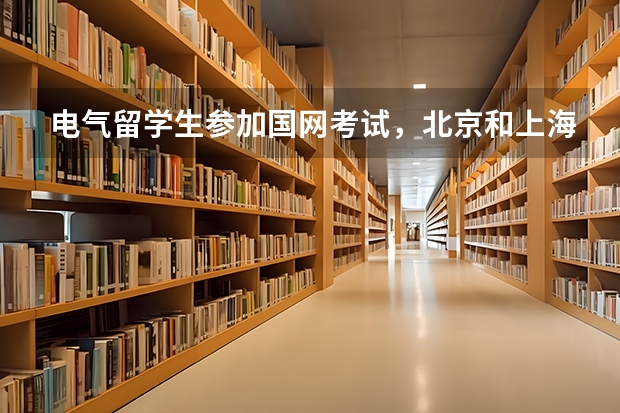 电气留学生参加国网考试，北京和上海